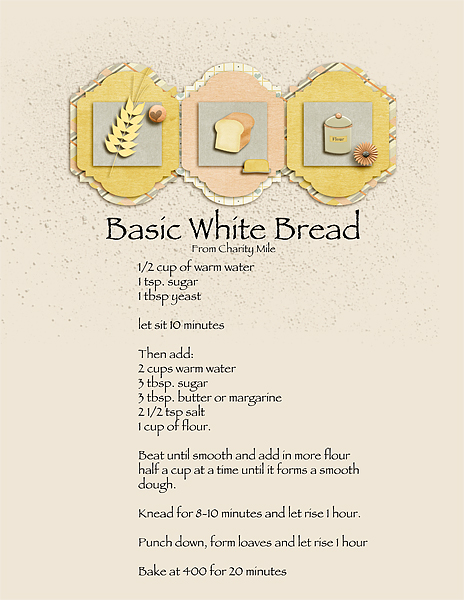 Flour

Basic White Bread
From Charity Mile

1/2 cup of warm water
1 tsp. sugar
1 tbsp yeast

let sit 10 minutes

Then add:
2 cups warm water
3 tbsp. sugar
3 tbsp. butter or margarine
2 1/2 tsp salt
1 cup of flour.

Beat until smooth and add in more flour half a cup at a time until it forms a smooth dough.

Knead for 8-10 minutes and let rise 1 hour.

Punch down, form loaves and let rise 1 hour

Bake at 400 for 20 minutes